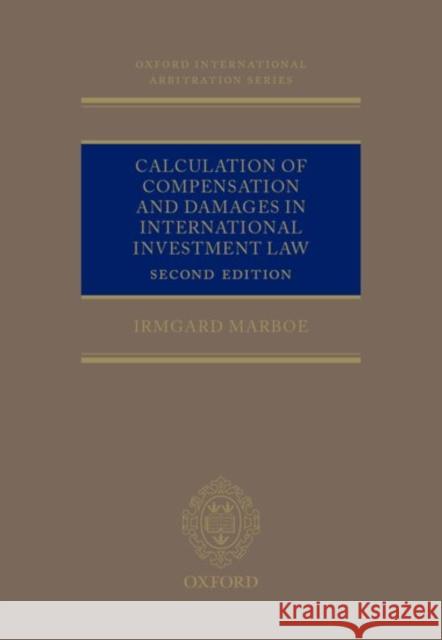 OXFORD INTERNATIONAL ARBITRATION SERIES

CALCULATION OF COMPENSATION AND DAMAGES IN INTERNATIONAL INVESTMENT LAW

SECOND EDITION

IRMGARD MARBOE

OXFORD